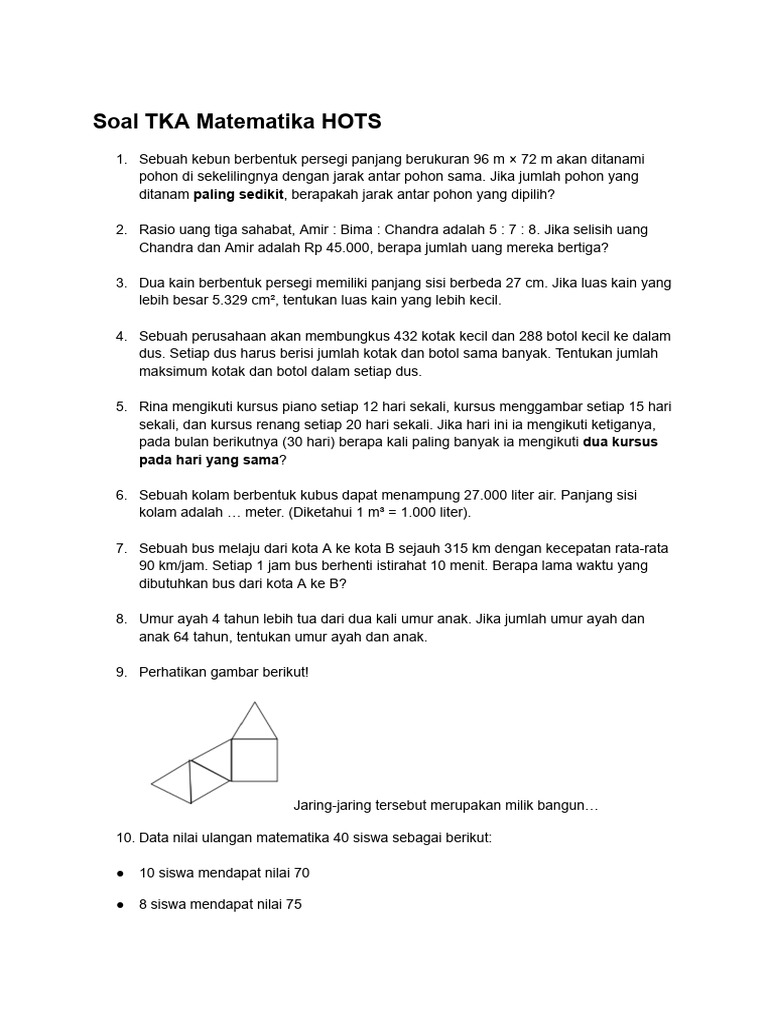 Soal TKA Matematika HOTS

1. Sebuah kebun berbentuk persegi panjang berukuran 96 m × 72 m akan ditanami pohon di sekelilingnya dengan jarak antar pohon sama. Jika jumlah pohon yang ditanam **paling sedikit**, berapakah jarak antar pohon yang dipilih?

2. Rasio uang tiga sahabat, Amir : Bima : Chandra adalah 5 : 7 : 8. Jika selisih uang Chandra dan Amir adalah Rp 45.000, berapa jumlah uang mereka bertiga?

3. Dua kain berbentuk persegi memiliki panjang sisi berbeda 27 cm. Jika luas kain yang lebih besar 5.329 cm², tentukan luas kain yang lebih kecil.

4. Sebuah perusahaan akan membungkus 432 kotak kecil dan 288 botol kecil ke dalam dus. Setiap dus harus berisi jumlah kotak dan botol sama banyak. Tentukan jumlah maksimum kotak dan botol dalam setiap dus.

5. Rina mengikuti kursus piano setiap 12 hari sekali, kursus menggambar setiap 15 hari sekali, dan kursus renang setiap 20 hari sekali. Jika hari ini ia mengikuti ketiganya, pada bulan berikutnya (30 hari) berapa kali paling banyak ia mengikuti **dua kursus pada hari yang sama**?

6. Sebuah kolam berbentuk kubus dapat menampung 27.000 liter air. Panjang sisi kolam adalah … meter. (Diketahui 1 m³ = 1.000 liter).

7. Sebuah bus melaju dari kota A ke kota B sejauh 315 km dengan kecepatan rata-rata 90 km/jam. Setiap 1 jam bus berhenti istirahat 10 menit. Berapa lama waktu yang dibutuhkan bus dari kota A ke B?

8. Umur ayah 4 tahun lebih tua dari dua kali umur anak. Jika jumlah umur ayah dan anak 64 tahun, tentukan umur ayah dan anak.

9. Perhatikan gambar berikut!

Jaring-jaring tersebut merupakan milik bangun…

10. Data nilai ulangan matematika 40 siswa sebagai berikut:

● 10 siswa mendapat nilai 70

● 8 siswa mendapat nilai 75